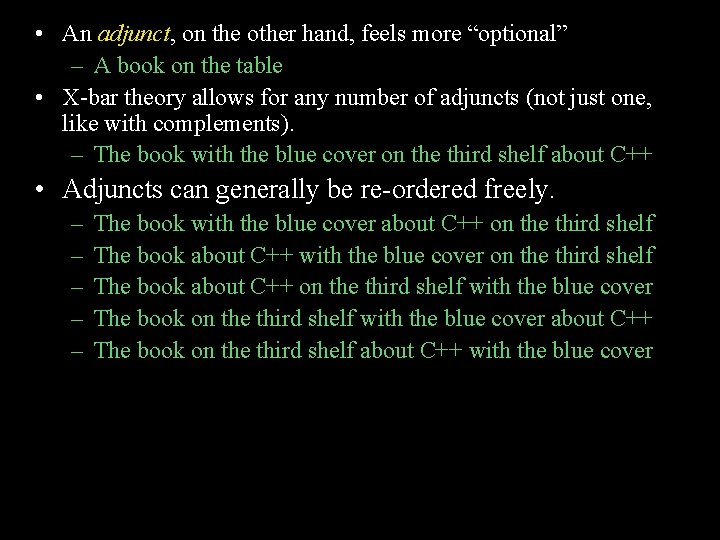 • An adjunct, on the other hand, feels more “optional”
– A book on the table
• X-bar theory allows for any number of adjuncts (not just one, like with complements).
– The book with the blue cover on the third shelf about C++
• Adjuncts can generally be re-ordered freely.
– The book with the blue cover about C++ on the third shelf
– The book about C++ with the blue cover on the third shelf
– The book about C++ on the third shelf with the blue cover
– The book on the third shelf with the blue cover about C++
– The book on the third shelf about C++ with the blue cover